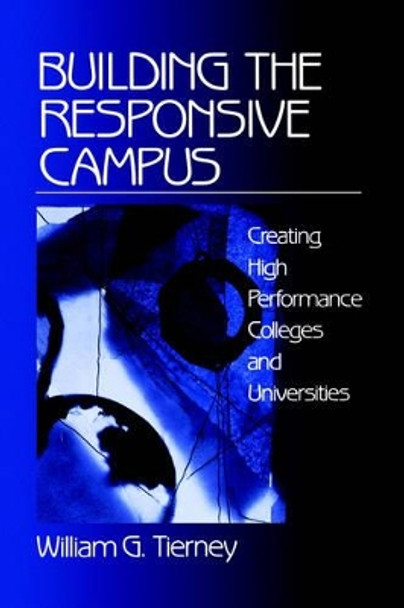 BUILDING THE RESPONSIVE CAMPUS

Creating High Performance Colleges and Universities

William G. Tierney